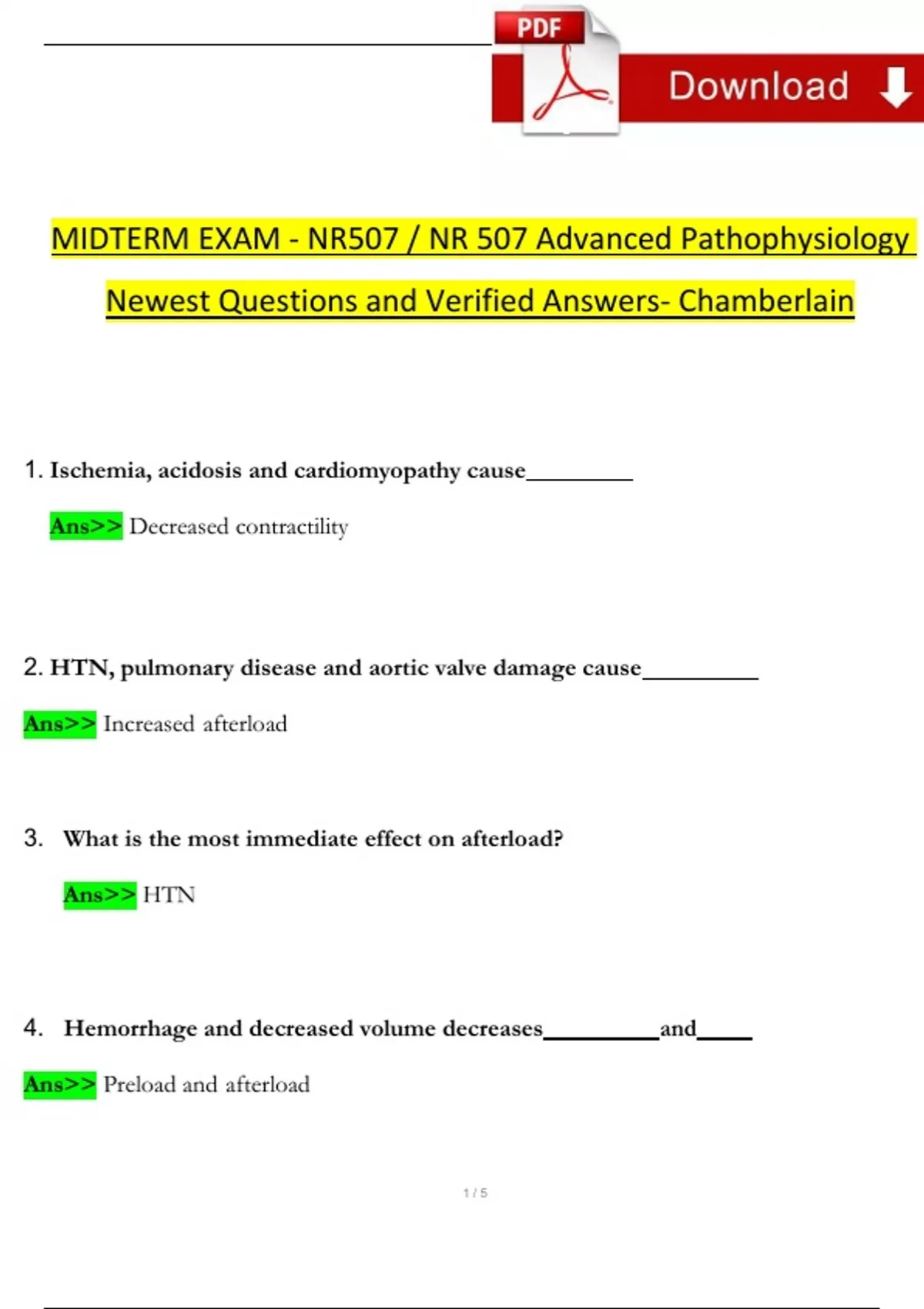 PDF

Download

MIDTERM EXAM - NR507 / NR 507 Advanced Pathophysiology Newest Questions and Verified Answers- Chamberlain

1. Ischemia, acidosis and cardiomyopathy cause_________

Ans>> Decreased contractility

2. HTN, pulmonary disease and aortic valve damage cause__________

Ans>> Increased afterload

3. What is the most immediate effect on afterload?

Ans>> HTN

4. Hemorrhage and decreased volume decreases__________and_____

Ans>> Preload and afterload

1 / 5